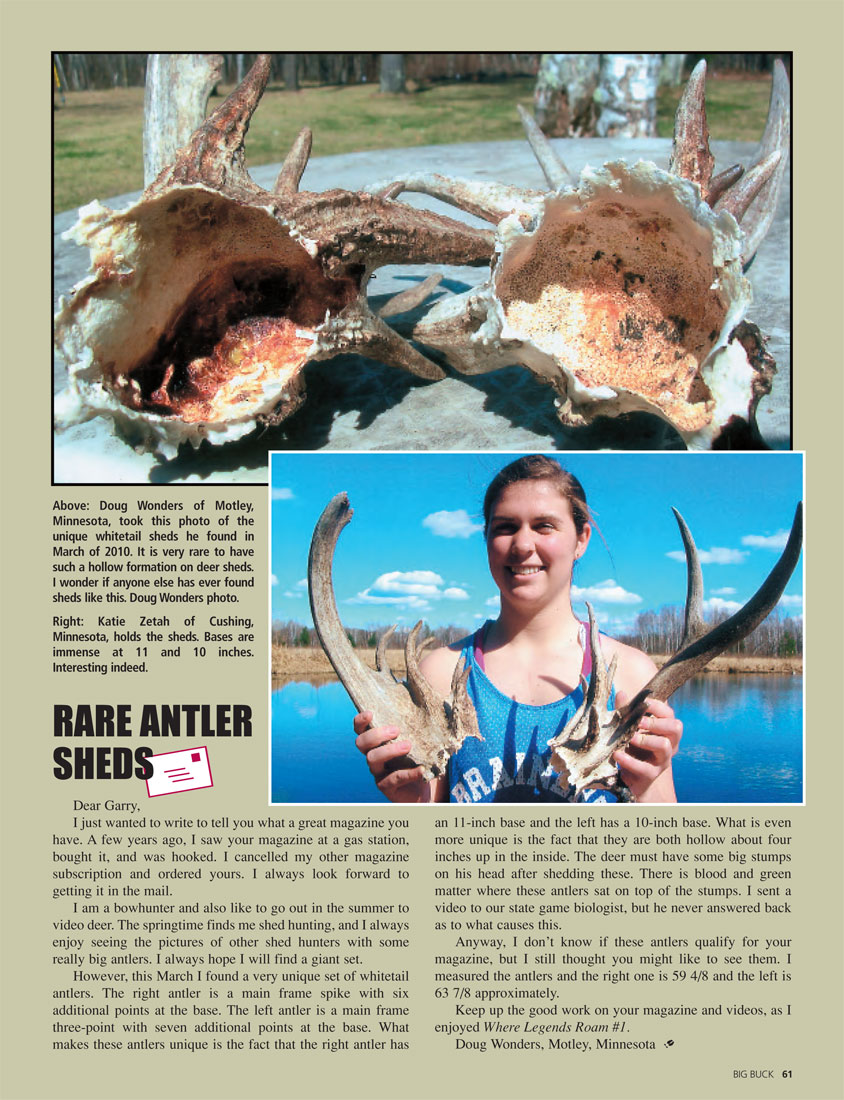 Above: Doug Wonders of Motley, Minnesota, took this photo of the unique whitetail sheds he found in March of 2010. It is very rare to have such a hollow formation on deer sheds. I wonder if anyone else has ever found sheds like this. Doug Wonders photo.

Right: Katie Zetah of Cushing, Minnesota, holds the sheds. Bases are immense at 11 and 10 inches. Interesting indeed.

RARE ANTLER SHEDS

Dear Garry,

I just wanted to write to tell you what a great magazine you have. A few years ago, I saw your magazine at a gas station, bought it, and was hooked. I cancelled my other magazine subscription and ordered yours. I always look forward to getting it in the mail.

I am a bowhunter and also like to go out in the summer to video deer. The springtime finds me shed hunting, and I always enjoy seeing the pictures of other shed hunters with some really big antlers. I always hope I will find a giant set.

However, this March I found a very unique set of whitetail antlers. The right antler is a main frame spike with six additional points at the base. The left antler is a main frame three-point with seven additional points at the base. What makes these antlers unique is the fact that the right antler has an 11-inch base and the left has a 10-inch base. What is even more unique is the fact that they are both hollow about four inches up in the inside. The deer must have some big stumps on his head after shedding these. There is blood and green matter where these antlers sat on top of the stumps. I sent a video to our state game biologist, but he never answered back as to what causes this.

Anyway, I don't know if these antlers qualify for your magazine, but I still thought you might like to see them. I measured the antlers and the right one is 59 4/8 and the left is 63 7/8 approximately.

Keep up the good work on your magazine and videos, as I enjoyed Where Legends Roam #1.

Doug Wonders, Motley, Minnesota

BIG BUCK 61